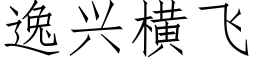 逸兴横飞